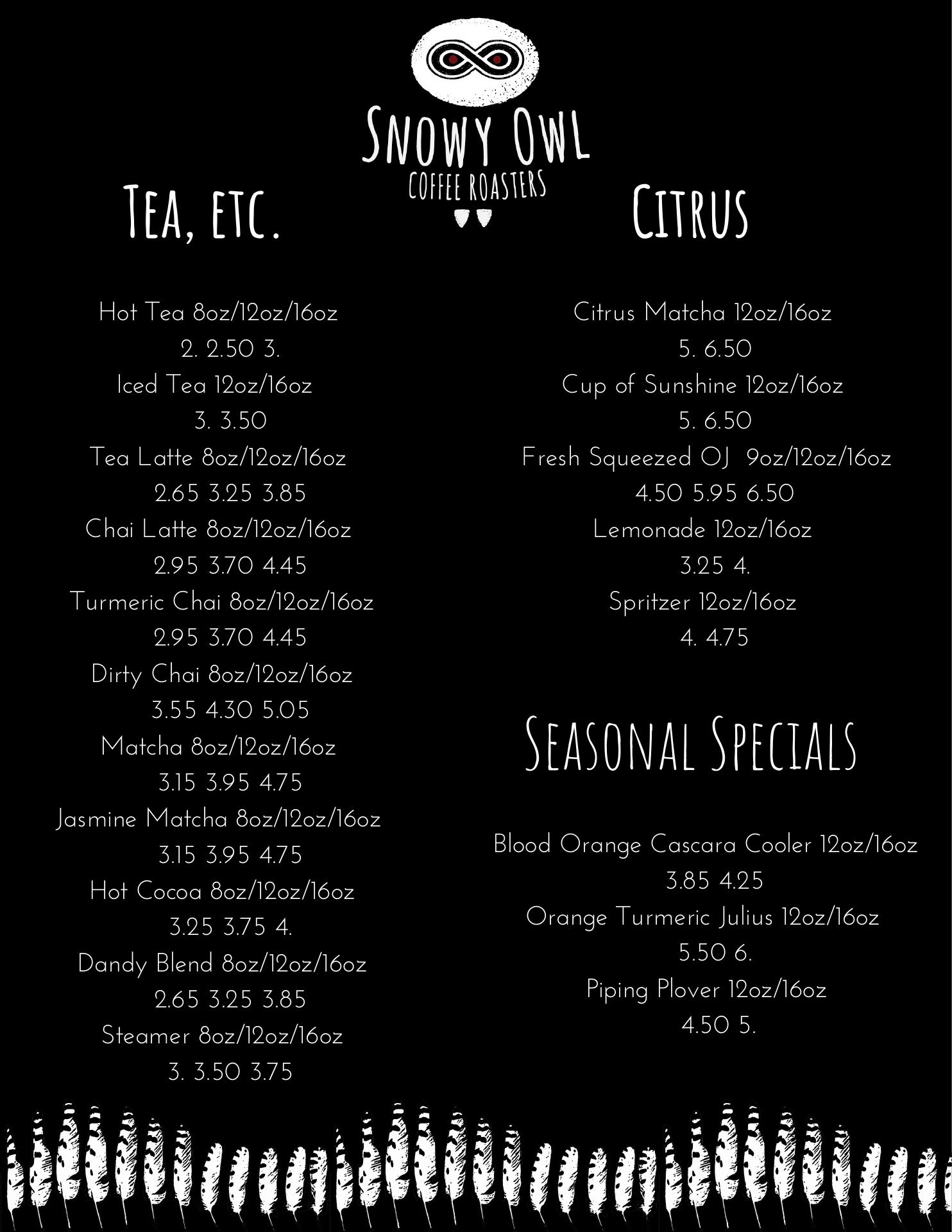 Snowy Owl
COFFEE ROASTERS

Tea, etc.

Hot Tea 8oz/12oz/16oz
2. 2.50 3.
Iced Tea 12oz/16oz
3. 3.50
Tea Latte 8oz/12oz/16oz
2.65 3.25 3.85
Chai Latte 8oz/12oz/16oz
2.95 3.70 4.45
Turmeric Chai 8oz/12oz/16oz
2.95 3.70 4.45
Dirty Chai 8oz/12oz/16oz
3.55 4.30 5.05
Matcha 8oz/12oz/16oz
3.15 3.95 4.75
Jasmine Matcha 8oz/12oz/16oz
3.15 3.95 4.75
Hot Cocoa 8oz/12oz/16oz
3.25 3.75 4.
Dandy Blend 8oz/12oz/16oz
2.65 3.25 3.85
Steamer 8oz/12oz/16oz
3. 3.50 3.75

Citrus

Citrus Matcha 12oz/16oz
5. 6.50
Cup of Sunshine 12oz/16oz
5. 6.50
Fresh Squeezed OJ 9oz/12oz/16oz
4.50 5.95 6.50
Lemonade 12oz/16oz
3.25 4.
Spritzer 12oz/16oz
4. 4.75

Seasonal Specials

Blood Orange Cascara Cooler 12oz/16oz
3.85 4.25
Orange Turmeric Julius 12oz/16oz
5.50 6.
Piping Plover 12oz/16oz
4.50 5.